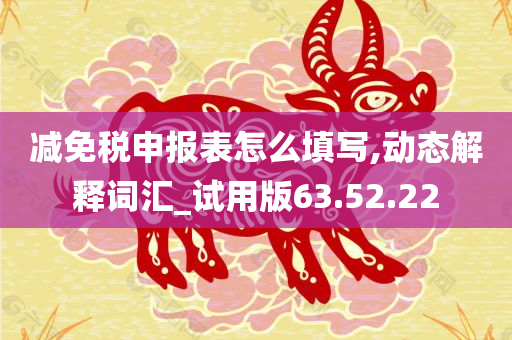 减免税申报表怎么填写,动态解释词汇_试用版63.52.22